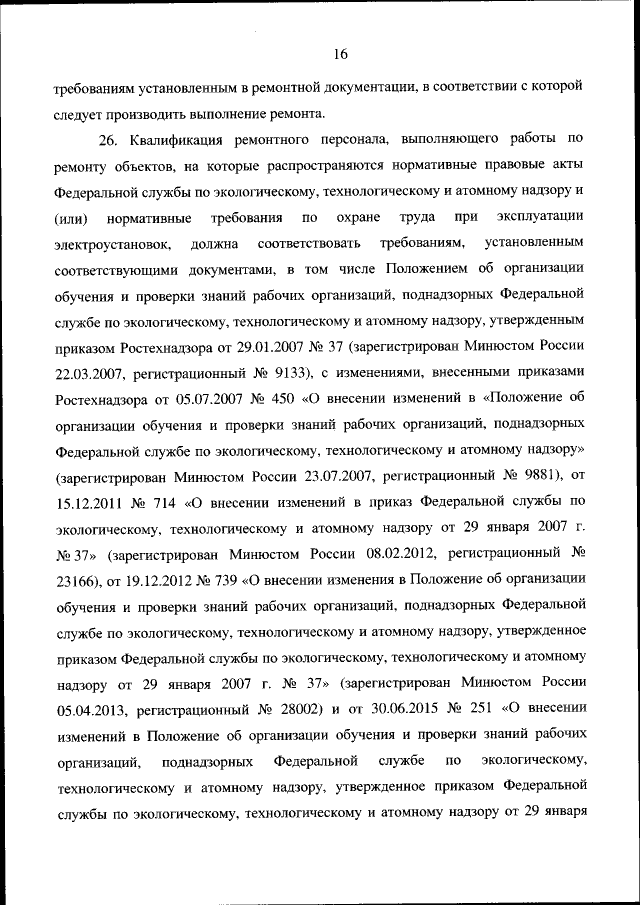 16

требованиям установленным в ремонтной документации, в соответствии с которой следует производить выполнение ремонта.

26. Квалификация ремонтного персонала, выполняющего работы по ремонту объектов, на которые распространяются нормативные правовые акты Федеральной службы по экологическому, технологическому и атомному надзору и (или) нормативные требования по охране труда при эксплуатации электроустановок, должна соответствовать требованиям, установленным соответствующими документами, в том числе Положением об организации обучения и проверки знаний рабочих организаций, поднадзорных Федеральной службе по экологическому, технологическому и атомному надзору, утвержденным приказом Ростехнадзора от 29.01.2007 № 37 (зарегистрирован Минюстом России 22.03.2007, регистрационный № 9133), с изменениями, внесенными приказами Ростехнадзора от 05.07.2007 № 450 «О внесении изменений в «Положение об организации обучения и проверки знаний рабочих организаций, поднадзорных Федеральной службе по экологическому, технологическому и атомному надзору» (зарегистрирован Минюстом России 23.07.2007, регистрационный № 9881), от 15.12.2011 № 714 «О внесении изменений в приказ Федеральной службы по экологическому, технологическому и атомному надзору от 29 января 2007 г. № 37» (зарегистрирован Минюстом России 08.02.2012, регистрационный № 23166), от 19.12.2012 № 739 «О внесении изменения в Положение об организации обучения и проверки знаний рабочих организаций, поднадзорных Федеральной службе по экологическому, технологическому и атомному надзору, утвержденное приказом Федеральной службы по экологическому, технологическому и атомному надзору от 29 января 2007 г. № 37» (зарегистрирован Минюстом России 05.04.2013, регистрационный № 28002) и от 30.06.2015 № 251 «О внесении изменений в Положение об организации обучения и проверки знаний рабочих организаций, поднадзорных Федеральной службе по экологическому, технологическому и атомному надзору, утвержденное приказом Федеральной службы по экологическому, технологическому и атомному надзору от 29 января